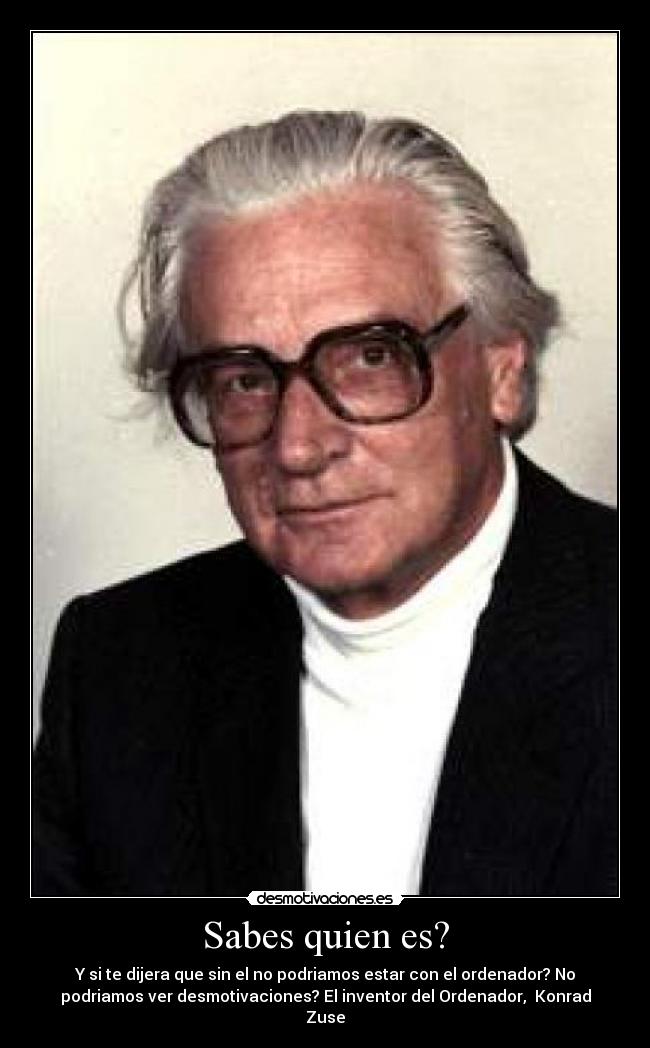 desmotivaciones.es

Sabes quien es?

Y si te dijera que sin el no podriamos estar con el ordenador? No podriamos ver desmotivaciones? El inventor del Ordenador, Konrad Zuse